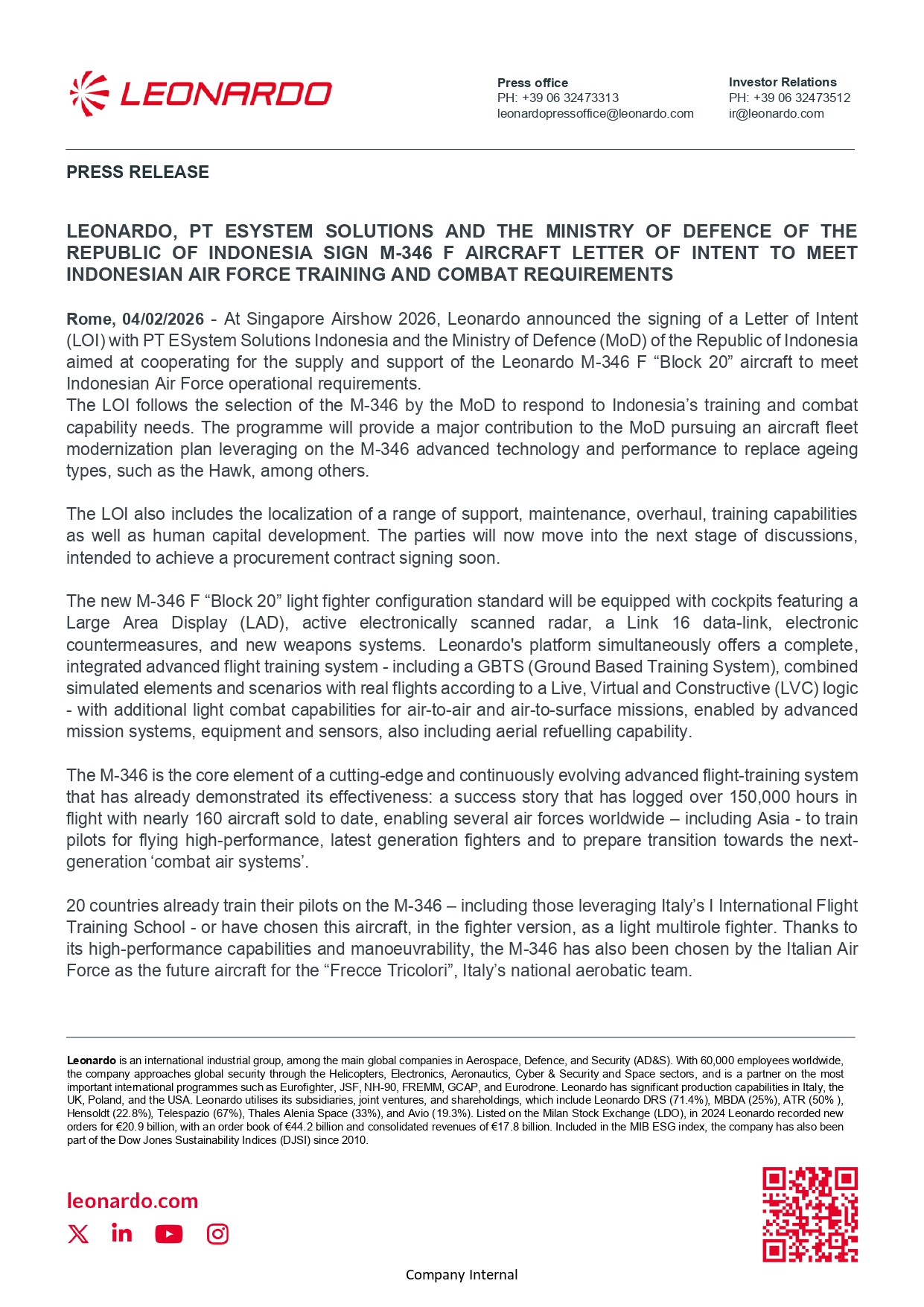 LEONARDO

Press office
PH: +39 06 32473313
leonardopressoffice@leonardo.com

Investor Relations
PH: +39 06 32473512
ir@leonardo.com

PRESS RELEASE

LEONARDO, PT ESYSTEM SOLUTIONS AND THE MINISTRY OF DEFENCE OF THE REPUBLIC OF INDONESIA SIGN M-346 F AIRCRAFT LETTER OF INTENT TO MEET INDONESIAN AIR FORCE TRAINING AND COMBAT REQUIREMENTS

Rome, 04/02/2026 - At Singapore Airshow 2026, Leonardo announced the signing of a Letter of Intent (LOI) with PT ESystem Solutions Indonesia and the Ministry of Defence (MoD) of the Republic of Indonesia aimed at cooperating for the supply and support of the Leonardo M-346 F “Block 20” aircraft to meet Indonesian Air Force operational requirements.
The LOI follows the selection of the M-346 by the MoD to respond to Indonesia’s training and combat capability needs. The programme will provide a major contribution to the MoD pursuing an aircraft fleet modernization plan leveraging on the M-346 advanced technology and performance to replace ageing types, such as the Hawk, among others.

The LOI also includes the localization of a range of support, maintenance, overhaul, training capabilities as well as human capital development. The parties will now move into the next stage of discussions, intended to achieve a procurement contract signing soon.

The new M-346 F “Block 20” light fighter configuration standard will be equipped with cockpits featuring a Large Area Display (LAD), active electronically scanned radar, a Link 16 data-link, electronic countermeasures, and new weapons systems. Leonardo's platform simultaneously offers a complete, integrated advanced flight training system - including a GBTS (Ground Based Training System), combined simulated elements and scenarios with real flights according to a Live, Virtual and Constructive (LVC) logic - with additional light combat capabilities for air-to-air and air-to-surface missions, enabled by advanced mission systems, equipment and sensors, also including aerial refuelling capability.

The M-346 is the core element of a cutting-edge and continuously evolving advanced flight-training system that has already demonstrated its effectiveness: a success story that has logged over 150,000 hours in flight with nearly 160 aircraft sold to date, enabling several air forces worldwide – including Asia - to train pilots for flying high-performance, latest generation fighters and to prepare transition towards the next-generation ‘combat air systems’.

20 countries already train their pilots on the M-346 – including those leveraging Italy’s I International Flight Training School - or have chosen this aircraft, in the fighter version, as a light multirole fighter. Thanks to its high-performance capabilities and manoeuvrability, the M-346 has also been chosen by the Italian Air Force as the future aircraft for the “Frecce Tricolori”, Italy’s national aerobatic team.

Leonardo is an international industrial group, among the main global companies in Aerospace, Defence, and Security (AD&S). With 60,000 employees worldwide, the company approaches global security through the Helicopters, Electronics, Aeronautics, Cyber & Security and Space sectors, and is a partner on the most important international programmes such as Eurofighter, JSF, NH-90, FREMM, GCAP, and Eurodrone. Leonardo has significant production capabilities in Italy, the UK, Poland, and the USA. Leonardo utilises its subsidiaries, joint ventures, and shareholdings, which include Leonardo DRS (71.4%), MBDA (25%), ATR (50% ), Hensoldt (22.8%), Telespazio (67%), Thales Alenia Space (33%), and Avio (19.3%). Listed on the Milan Stock Exchange (LDO), in 2024 Leonardo recorded new orders for €20.9 billion, with an order book of €44.2 billion and consolidated revenues of €17.8 billion. Included in the MIB ESG index, the company has also been part of the Dow Jones Sustainability Indices (DJSI) since 2010.

leonardo.com

Company Internal